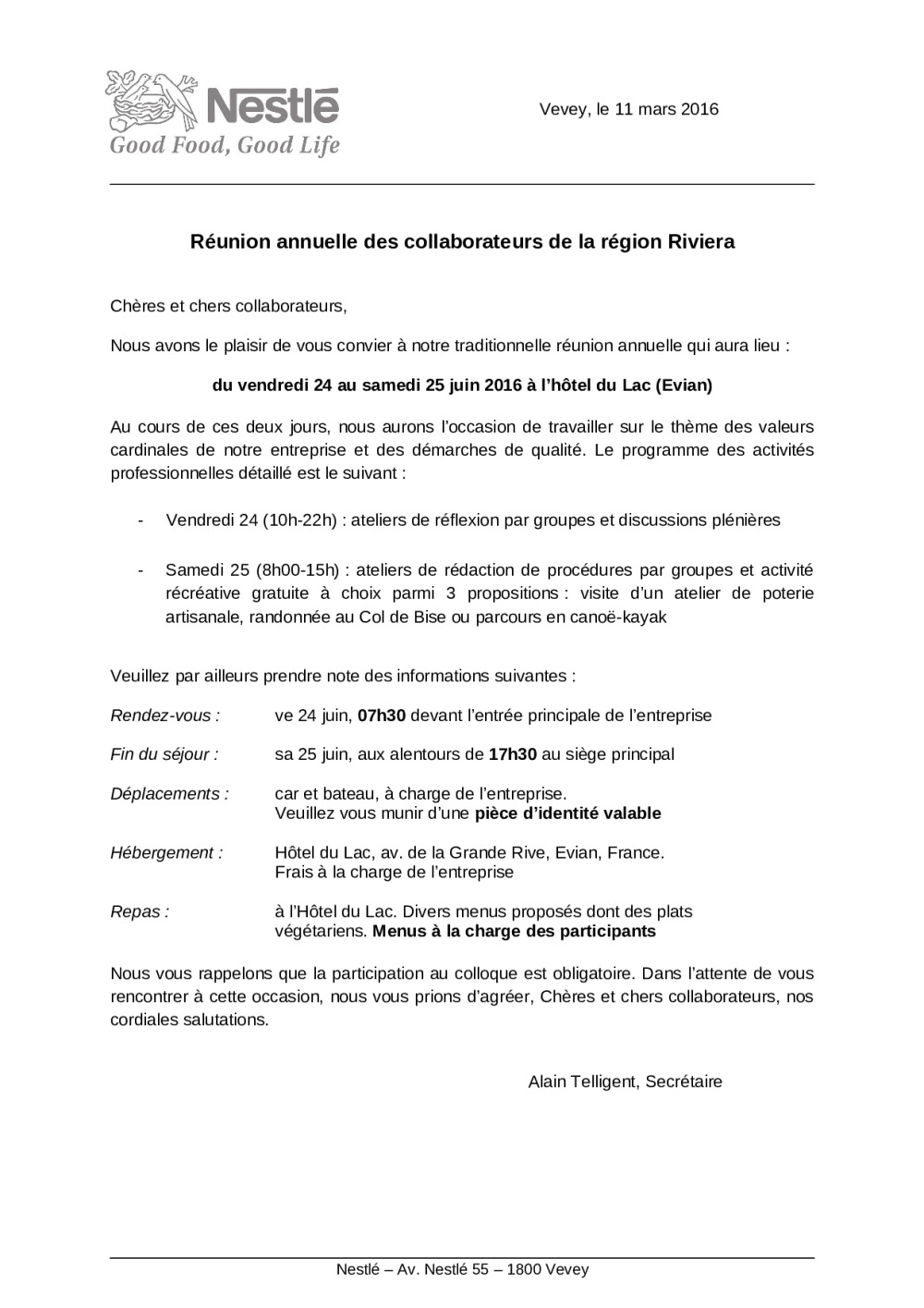 Nestlé
Good Food, Good Life

Vevey, le 11 mars 2016

Réunion annuelle des collaborateurs de la région Riviera

Chères et chers collaborateurs,

Nous avons le plaisir de vous convier à notre traditionnelle réunion annuelle qui aura lieu :

du vendredi 24 au samedi 25 juin 2016 à l'hôtel du Lac (Evian)

Au cours de ces deux jours, nous aurons l'occasion de travailler sur le thème des valeurs cardinales de notre entreprise et des démarches de qualité. Le programme des activités professionnelles détaillé est le suivant :

- Vendredi 24 (10h-22h) : ateliers de réflexion par groupes et discussions plénières

- Samedi 25 (8h00-15h) : ateliers de rédaction de procédures par groupes et activité récréative gratuite à choix parmi 3 propositions : visite d'un atelier de poterie artisanale, randonnée au Col de Bise ou parcours en canoë-kayak

Veuillez par ailleurs prendre note des informations suivantes :

Rendez-vous : ve 24 juin, 07h30 devant l'entrée principale de l'entreprise

Fin du séjour : sa 25 juin, aux alentours de 17h30 au siège principal

Déplacements : car et bateau, à charge de l'entreprise.
Veuillez vous munir d'une pièce d'identité valable

Hébergement : Hôtel du Lac, av. de la Grande Rive, Evian, France.
Frais à la charge de l'entreprise

Repas : à l'Hôtel du Lac. Divers menus proposés dont des plats végétariens. Menus à la charge des participants

Nous vous rappelons que la participation au colloque est obligatoire. Dans l'attente de vous rencontrer à cette occasion, nous vous prions d'agréer, Chères et chers collaborateurs, nos cordiales salutations.

Alain Telligent, Secrétaire

Nestlé – Av. Nestlé 55 – 1800 Vevey